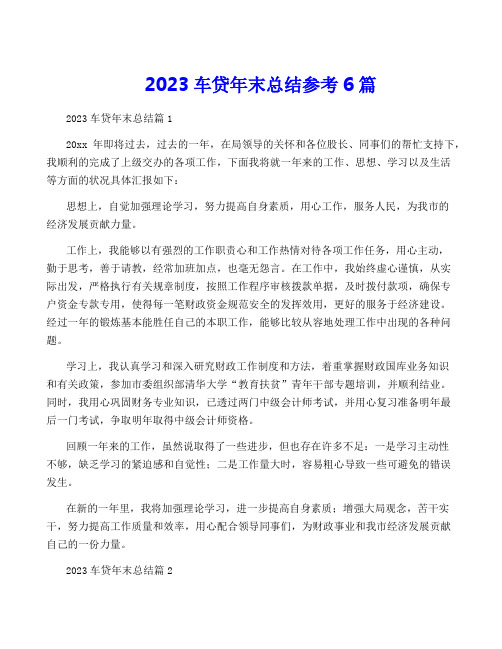 2023 车贷年末总结参考 6 篇

2023 车贷年末总结篇 1

20xx 年即将过去，过去的一年，在局领导的关怀和各位股长、同事们的帮忙支持下，我顺利的完成了上级交办的各项工作，下面我将就一年来的工作、思想、学习以及生活等方面的状况具体汇报如下：

思想上，自觉加强理论学习，努力提高自身素质，用心工作，服务人民，为我市的经济发展贡献力量。

工作上，我能够以有强烈的工作职责心和工作热情对待各项工作任务，用心主动，勤于思考，善于请教，经常加班加点，也毫无怨言。在工作中，我始终虚心谨慎，从实际出发，严格执行有关规章制度，按照工作程序审核拨款单据，及时拨付款项，确保专户资金专款专用，使得每一笔财政资金规范安全的发挥效用，更好的服务于经济建设。经过一年的锻炼基本能胜任自己的本职工作，能够比较从容地处理工作中出现的各种问题。

学习上，我认真学习和深入研究财政工作制度和方法，着重掌握财政国库业务知识和有关政策，参加市委组织部清华大学“教育扶贫”青年干部专题培训，并顺利结业。同时，我用心巩固财务专业知识，已透过两门中级会计师考试，并用心复习准备明年最后一门考试，争取明年取得中级会计师资格。

回顾一年来的工作，虽然说取得了一些进步，但也存在许多不足：一是学习主动性不够，缺乏学习的紧迫感和自觉性；二是工作量大时，容易粗心导致一些可避免的错误发生。

在新的一年里，我将加强理论学习，进一步提高自身素质；增强大局观念，苦干实干，努力提高工作质量和效率，用心配合领导同事们，为财政事业和我市经济发展贡献自己的一份力量。

2023 车贷年末总结篇 2